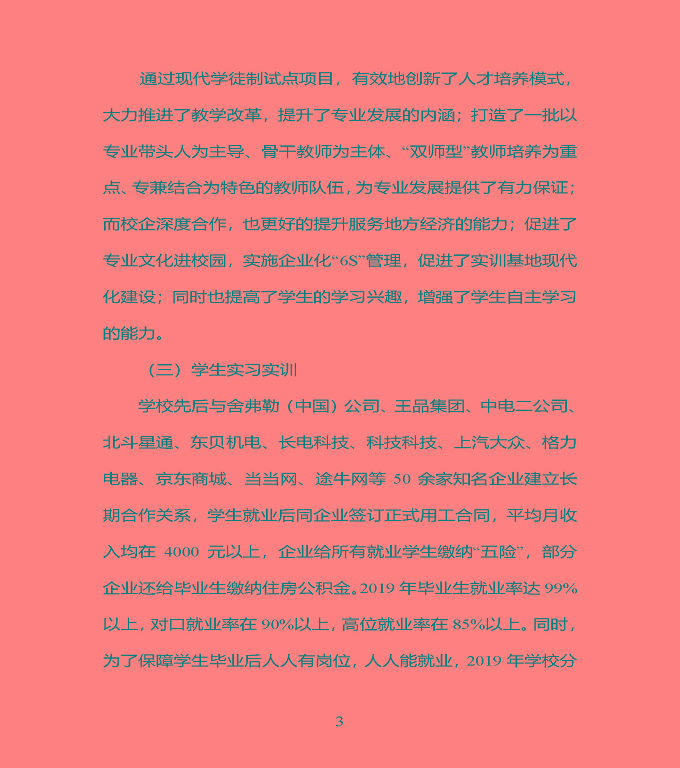 通过现代学徒制试点项目，有效地创新了人才培养模式，大力推进了教学改革，提升了专业发展的内涵；打造了一批以专业带头人为主导、骨干教师为主体、“双师型”教师培养为重点、专兼结合为特色的教师队伍，为专业发展提供了有力保证；而校企深度合作，也更好的提升服务地方经济的能力；促进了专业文化进校园，实施企业化“6S”管理，促进了实训基地现代化建设；同时也提高了学生的学习兴趣，增强了学生自主学习的能力。

（三）学生实习实训

学校先后与舍弗勒（中国）公司、王品集团、中电二公司、北斗星通、东贝机电、长电科技、科技科技、上汽大众、格力电器、京东商城、当当网、途牛网等 50 余家知名企业建立长期合作关系，学生就业后同企业签订正式用工合同，平均月收入均在 4000 元以上，企业给所有就业学生缴纳“五险”，部分企业还给毕业生缴纳住房公积金。2019 年毕业生就业率达 99%以上，对口就业率在 90%以上，高位就业率在 85%以上。同时，为了保障学生毕业后人人有岗位，人人能就业，2019 年学校分

3